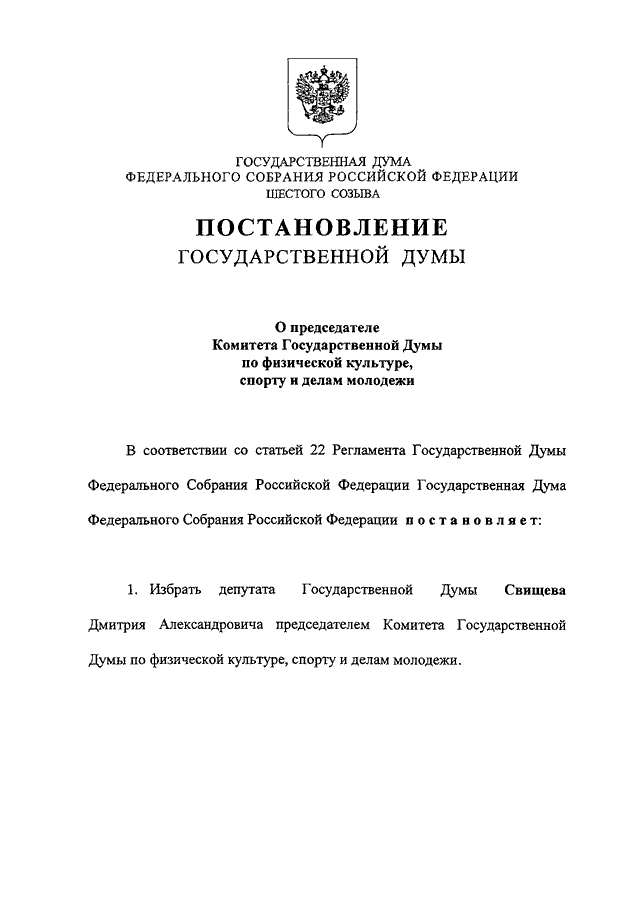 ГОСУДАРСТВЕННАЯ ДУМА
ФЕДЕРАЛЬНОГО СОБРАНИЯ РОССИЙСКОЙ ФЕДЕРАЦИИ
ШЕСТОГО СОЗЫВА

ПОСТАНОВЛЕНИЕ
ГОСУДАРСТВЕННОЙ ДУМЫ

О председателе
Комитета Государственной Думы
по физической культуре,
спорту и делам молодежи

В соответствии со статьей 22 Регламента Государственной Думы Федерального Собрания Российской Федерации Государственная Дума Федерального Собрания Российской Федерации постановляет:

1. Избрать депутата Государственной Думы Свищева Дмитрия Александровича председателем Комитета Государственной Думы по физической культуре, спорту и делам молодежи.